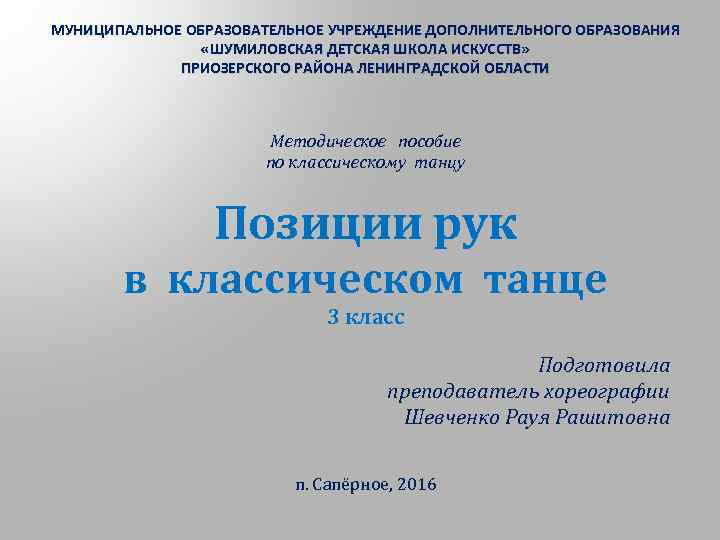 МУНИЦИПАЛЬНОЕ ОБРАЗОВАТЕЛЬНОЕ УЧРЕЖДЕНИЕ ДОПОЛНИТЕЛЬНОГО ОБРАЗОВАНИЯ «ШУМИЛОВСКАЯ ДЕТСКАЯ ШКОЛА ИСКУССТВ» ПРИОЗЕРСКОГО РАЙОНА ЛЕНИНГРАДСКОЙ ОБЛАСТИ

Методическое пособие по классическому танцу

Позиции рук в классическом танце
3 класс

Подготовила
преподаватель хореографии
Шевченко Рауя Рашитовна

п. Сапёрное, 2016